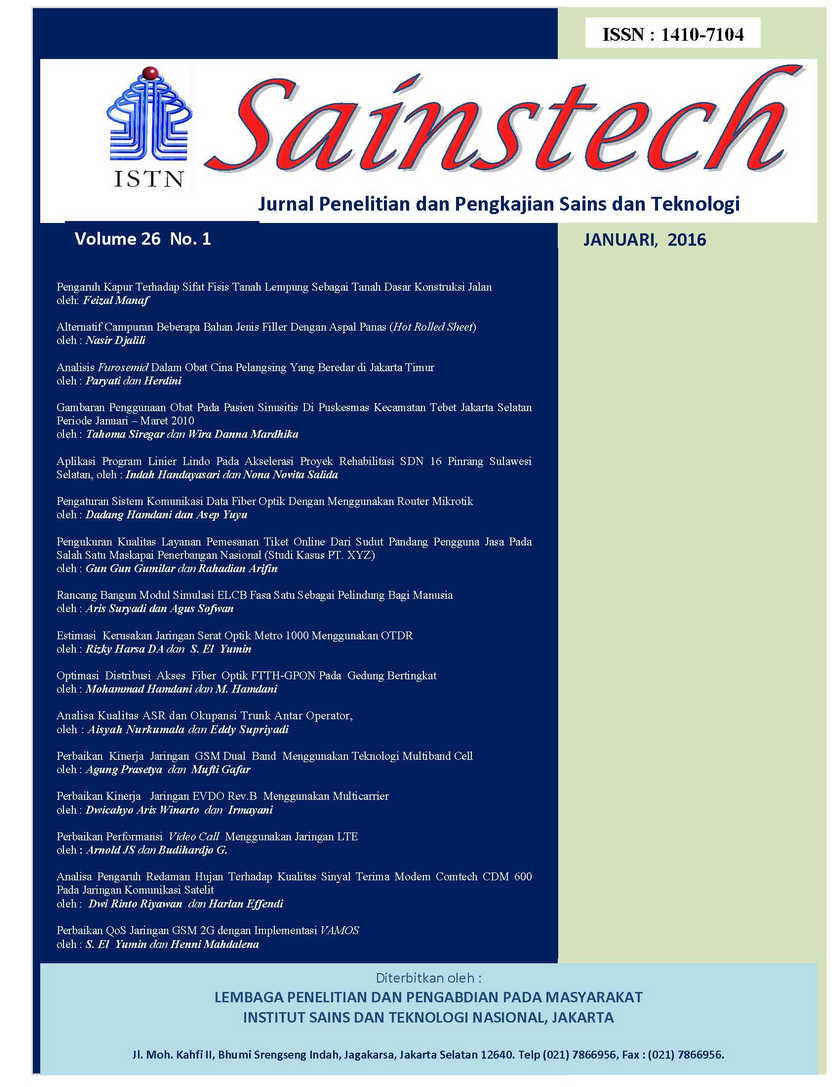 ISSN : 1410-7104

ISTN

Sainstech

Jurnal Penelitian dan Pengkajian Sains dan Teknologi

Volume 26 No. 1

JANUARI, 2016

Pengaruh Kapur Terhadap Sifat Fisis Tanah Lempung Sebagai Tanah Dasar Konstruksi Jalan
oleh: Feizal Manaf

Alternatif Campuran Beberapa Bahan Jenis Filler Dengan Aspal Panas (Hot Rolled Sheet)
oleh : Nasir Djalili

Analisis Furosemid Dalam Obat Cina Pelangsing Yang Beredar di Jakarta Timur
oleh : Paryati dan Herdini

Gambaran Penggunaan Obat Pada Pasien Sinusitis Di Puskesmas Kecamatan Tebet Jakarta Selatan Periode Januari – Maret 2010
oleh : Tahoma Siregar dan Wira Danna Mardhika

Aplikasi Program Linier Lindo Pada Akselerasi Proyek Rehabilitasi SDN 16 Pinrang Sulawesi Selatan, oleh : Indah Handayasari dan Nona Novita Salida

Pengaturan Sistem Komunikasi Data Fiber Optik Dengan Menggunakan Router Mikrotik
oleh : Dadang Hamdani dan Asep Yuyu

Pengukuran Kualitas Layanan Pemesanan Tiket Online Dari Sudut Pandang Pengguna Jasa Pada Salah Satu Maskapai Penerbangan Nasional (Studi Kasus PT. XYZ)
oleh : Gun Gun Gumilar dan Rahadian Arifin

Rancang Bangun Modul Simulasi ELCB Fasa Satu Sebagai Pelindung Bagi Manusia
oleh : Aris Suryadi dan Agus Sofwan

Estimasi Kerusakan Jaringan Serat Optik Metro 1000 Menggunakan OTDR
oleh : Rizky Harsa DA dan S. El Yumin

Optimasi Distribusi Akses Fiber Optik FTTH-GPON Pada Gedung Bertingkat
oleh : Mohammad Hamdani dan M. Hamdani

Analisa Kualitas ASR dan Okupansi Trunk Antar Operator,
oleh : Aisyah Nurkumala dan Eddy Supriyadi

Perbaikan Kinerja Jaringan GSM Dual Band Menggunakan Teknologi Multiband Cell
oleh : Agung Prasetya dan Mufti Gafar

Perbaikan Kinerja Jaringan EVDO Rev.B Menggunakan Multicarrier
oleh : Dwicahyo Aris Winarto dan Irmayani

Perbaikan Performansi Video Call Menggunakan Jaringan LTE
oleh : Arnold JS dan Budihardjo G.

Analisa Pengaruh Redaman Hujan Terhadap Kualitas Sinyal Terima Modem Comtech CDM 600 Pada Jaringan Komunikasi Satelit
oleh : Dwi Rinto Riyawan dan Harlan Effendi

Perbaikan QoS Jaringan GSM 2G dengan Implementasi VAMOS
oleh : S. El Yumin dan Henni Mahdalena

Diterbitkan oleh :
LEMBAGA PENELITIAN DAN PENGABDIAN PADA MASYARAKAT
INSTITUT SAINS DAN TEKNOLOGI NASIONAL, JAKARTA

Jl. Moh. Kahfi II, Bhumi Srengseng Indah, Jagakarsa, Jakarta Selatan 12640. Telp (021) 7866956, Fax : (021) 7866956.